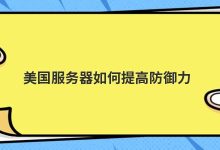 美国服务器如何提高防御力